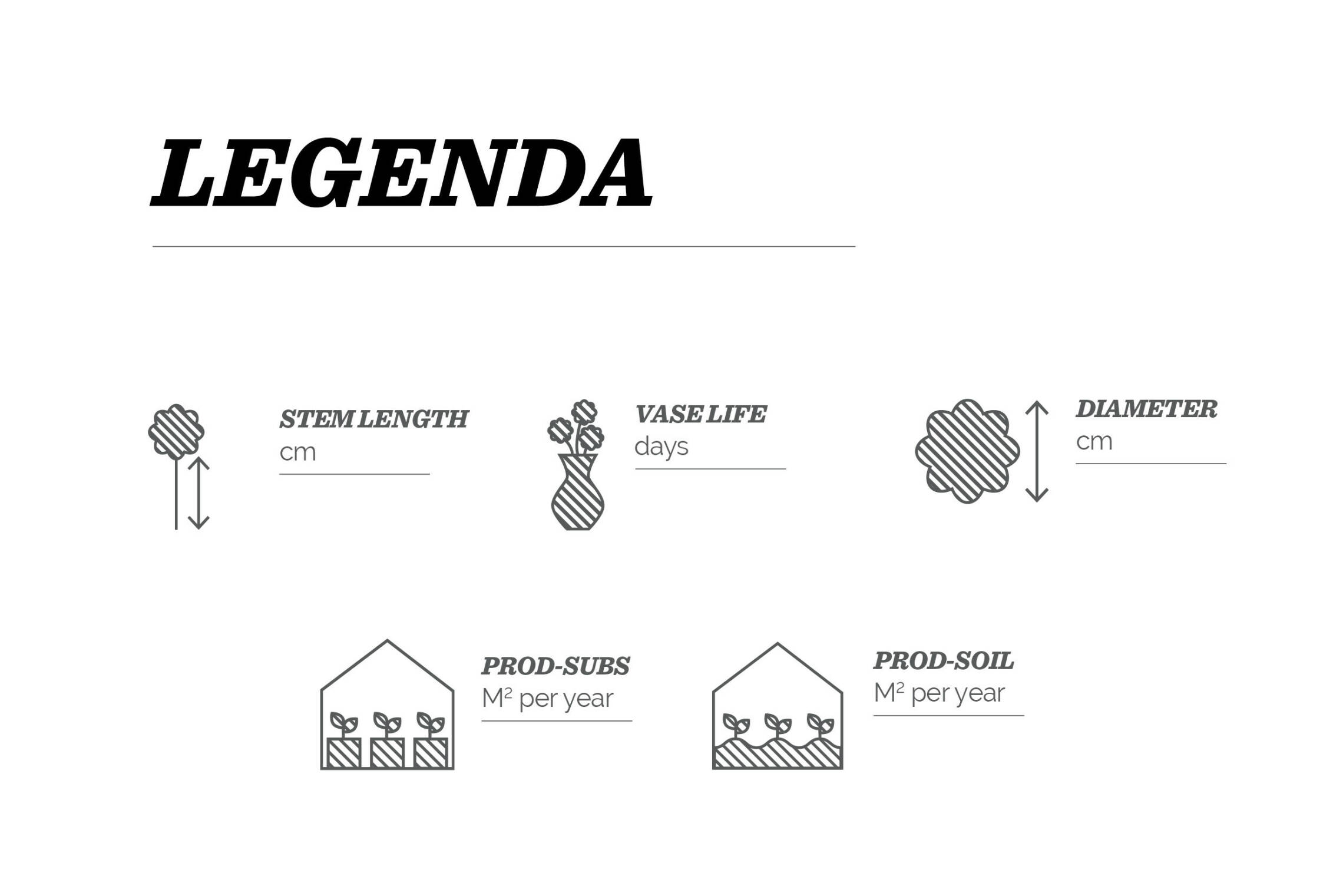 LEGENDA

STEM LENGTH
cm

VASE LIFE
days

DIAMETER
cm

PROD-SUBS
$M^2$ per year

PROD-SOIL
$M^2$ per year